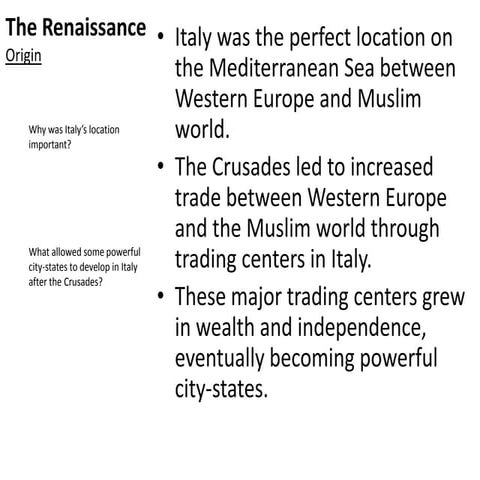 The Renaissance
Origin

Why was Italy's location important?

What allowed some powerful city-states to develop in Italy after the Crusades?

• Italy was the perfect location on the Mediterranean Sea between Western Europe and Muslim world.
• The Crusades led to increased trade between Western Europe and the Muslim world through trading centers in Italy.
• These major trading centers grew in wealth and independence, eventually becoming powerful city-states.